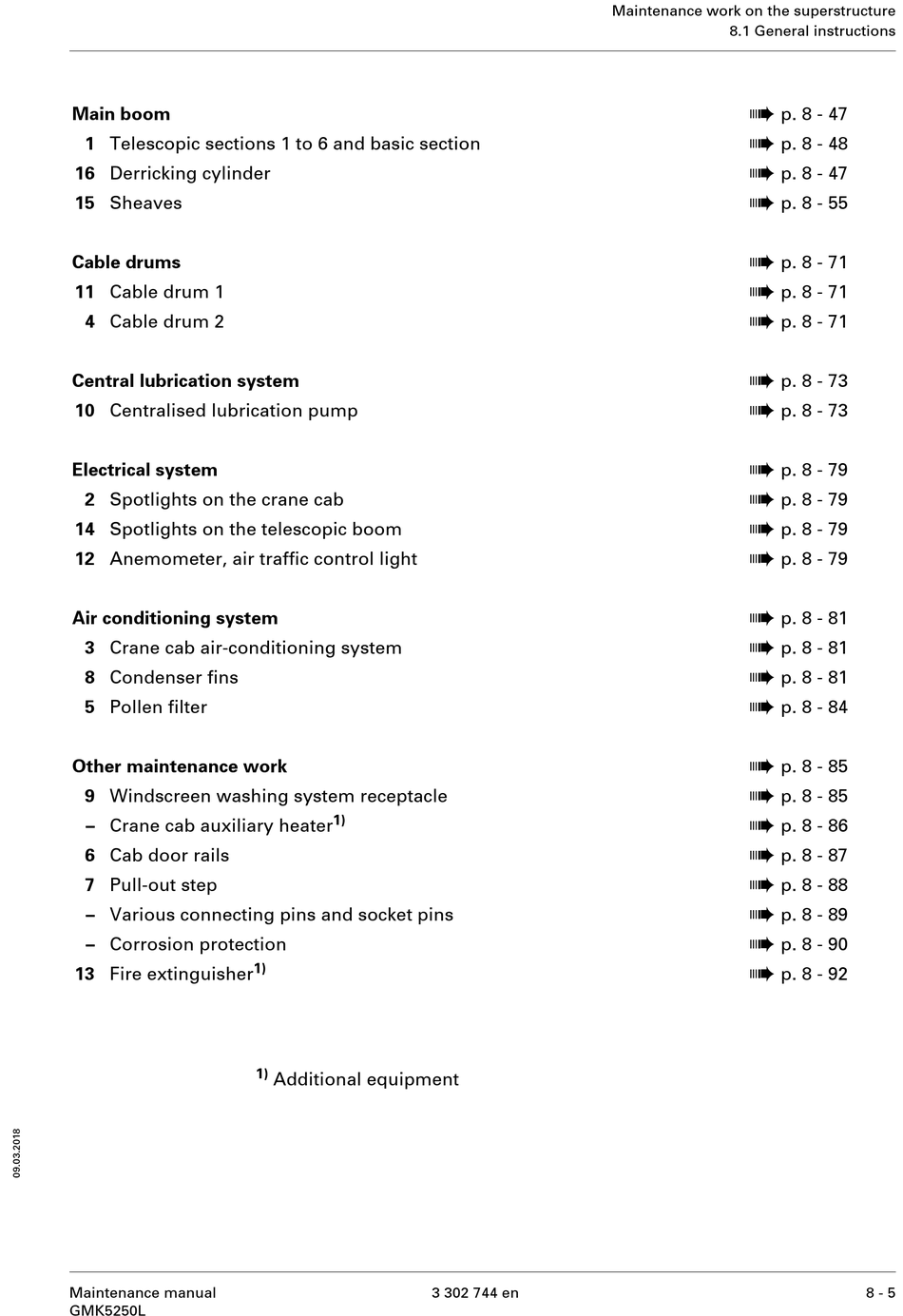 Maintenance work on the superstructure
8.1 General instructions

Main boom ➠ p. 8 - 47
1 Telescopic sections 1 to 6 and basic section ➠ p. 8 - 48
16 Derricking cylinder ➠ p. 8 - 47
15 Sheaves ➠ p. 8 - 55

Cable drums ➠ p. 8 - 71
11 Cable drum 1 ➠ p. 8 - 71
4 Cable drum 2 ➠ p. 8 - 71

Central lubrication system ➠ p. 8 - 73
10 Centralised lubrication pump ➠ p. 8 - 73

Electrical system ➠ p. 8 - 79
2 Spotlights on the crane cab ➠ p. 8 - 79
14 Spotlights on the telescopic boom ➠ p. 8 - 79
12 Anemometer, air traffic control light ➠ p. 8 - 79

Air conditioning system ➠ p. 8 - 81
3 Crane cab air-conditioning system ➠ p. 8 - 81
8 Condenser fins ➠ p. 8 - 81
5 Pollen filter ➠ p. 8 - 84

Other maintenance work ➠ p. 8 - 85
9 Windscreen washing system receptacle ➠ p. 8 - 85
– Crane cab auxiliary heater$^{1)}$ ➠ p. 8 - 86
6 Cab door rails ➠ p. 8 - 87
7 Pull-out step ➠ p. 8 - 88
– Various connecting pins and socket pins ➠ p. 8 - 89
– Corrosion protection ➠ p. 8 - 90
13 Fire extinguisher$^{1)}$ ➠ p. 8 - 92

$^{1)}$ Additional equipment

09.03.2018

Maintenance manual
GMK5250L
3 302 744 en
8 - 5